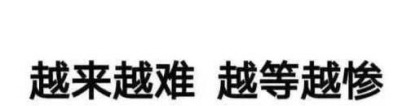 越来越难 越等越惨